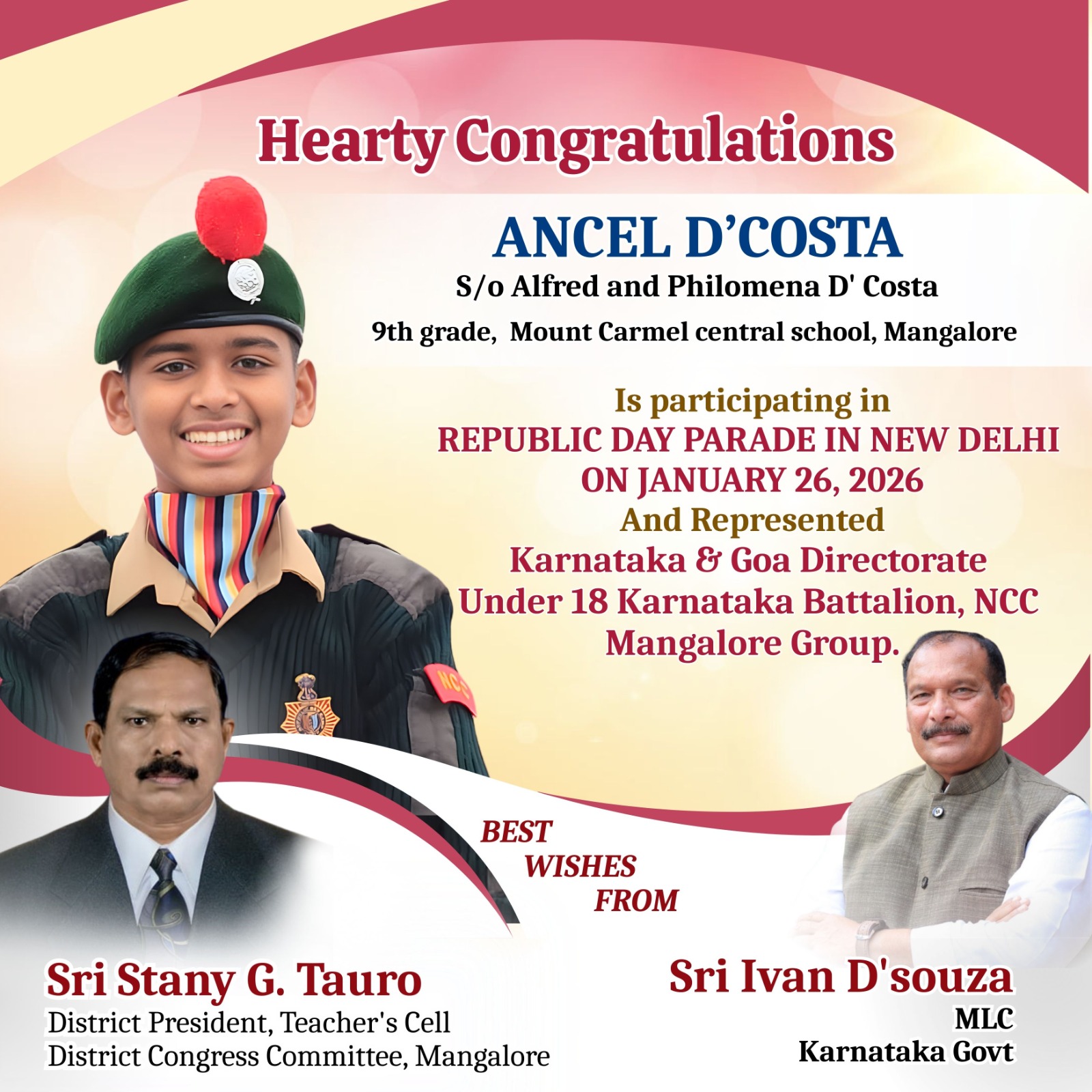 Hearty Congratulations

ANCEL D'COSTA
S/o Alfred and Philomena D' Costa
9th grade, Mount Carmel central school, Mangalore

Is participating in
REPUBLIC DAY PARADE IN NEW DELHI
ON JANUARY 26, 2026
And Represented
Karnataka & Goa Directorate
Under 18 Karnataka Battalion, NCC
Mangalore Group.

BEST
WISHES
FROM

Sri Stany G. Tauro
District President, Teacher's Cell
District Congress Committee, Mangalore

Sri Ivan D'souza
MLC
Karnataka Govt